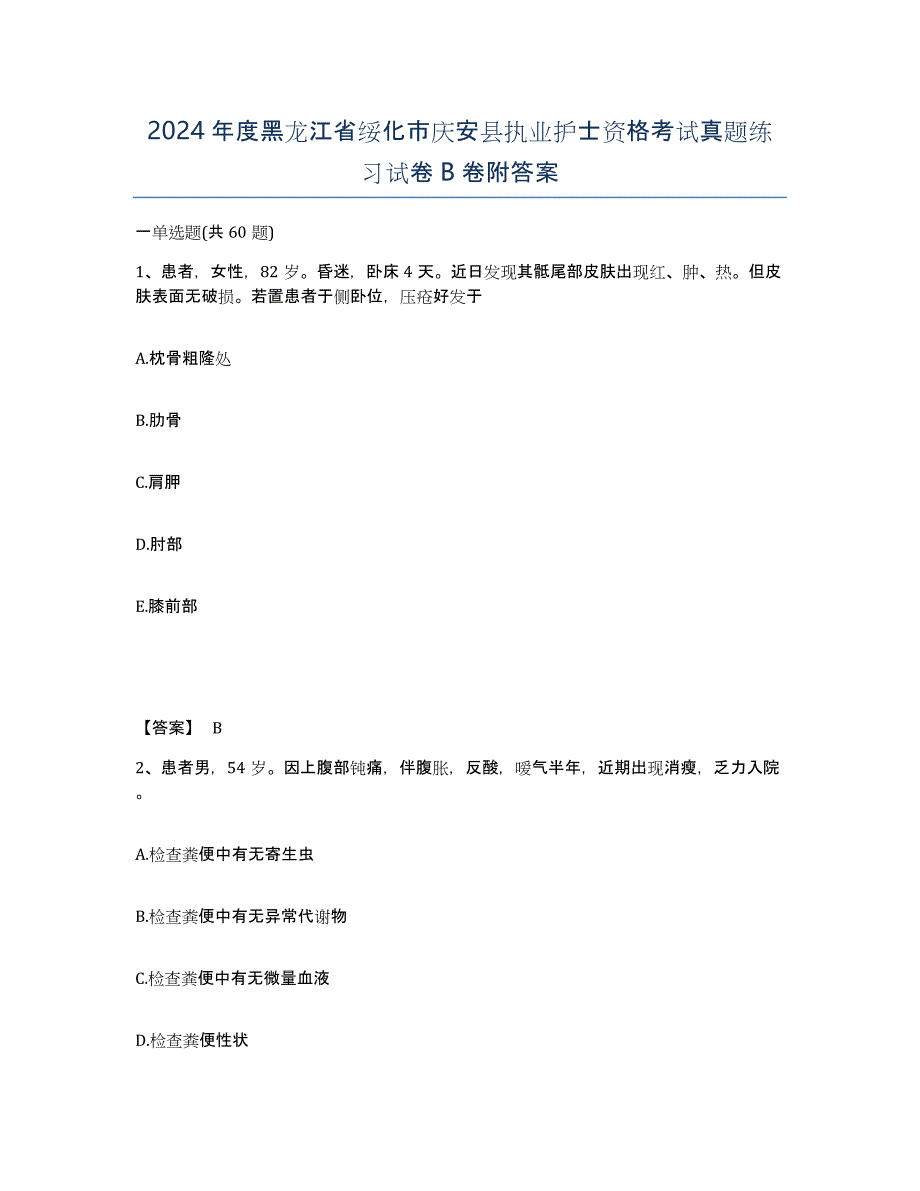 2024年度黑龙江省绥化市庆安县执业护士资格考试真题练习试卷B卷附答案

一单选题(共60题)

1、患者，女性，82岁。昏迷，卧床4天。近日发现其骶尾部皮肤出现红、肿、热。但皮肤表面无破损。若置患者于侧卧位，压疮好发于

A.枕骨粗隆处

B.肋骨

C.肩胛

D.肘部

E.膝前部

【答案】 B

2、患者男，54岁。因上腹部钝痛，伴腹胀，反酸，嗳气半年，近期出现消瘦，乏力入院。

A.检查粪便中有无寄生虫

B.检查粪便中有无异常代谢物

C.检查粪便中有无微量血液

D.检查粪便性状